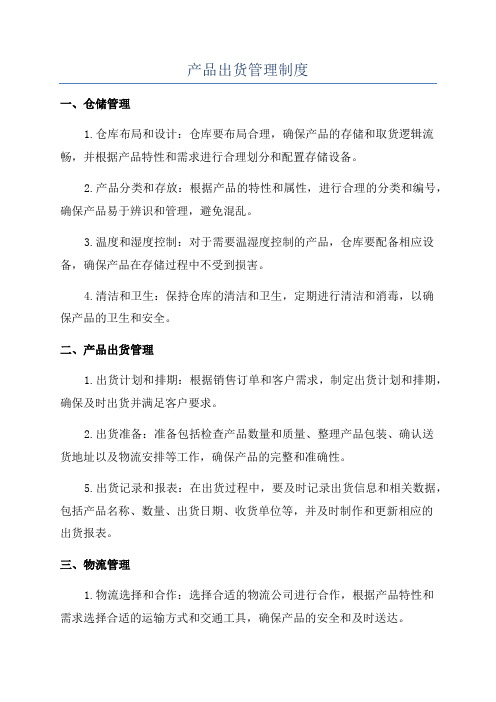 产品出货管理制度

一、仓储管理

1.仓库布局和设计：仓库要布局合理，确保产品的存储和取货逻辑流畅，并根据产品特性和需求进行合理划分和配置存储设备。

2.产品分类和存放：根据产品的特性和属性，进行合理的分类和编号，确保产品易于辨识和管理，避免混乱。

3.温度和湿度控制：对于需要温湿度控制的产品，仓库要配备相应设备，确保产品在存储过程中不受到损害。

4.清洁和卫生：保持仓库的清洁和卫生，定期进行清洁和消毒，以确保产品的卫生和安全。

二、产品出货管理

1.出货计划和排期：根据销售订单和客户需求，制定出货计划和排期，确保及时出货并满足客户要求。

2.出货准备：准备包括检查产品数量和质量、整理产品包装、确认送货地址以及物流安排等工作，确保产品的完整和准确性。

5.出货记录和报表：在出货过程中，要及时记录出货信息和相关数据，包括产品名称、数量、出货日期、收货单位等，并及时制作和更新相应的出货报表。

三、物流管理

1.物流选择和合作：选择合适的物流公司进行合作，根据产品特性和需求选择合适的运输方式和交通工具，确保产品的安全和及时送达。